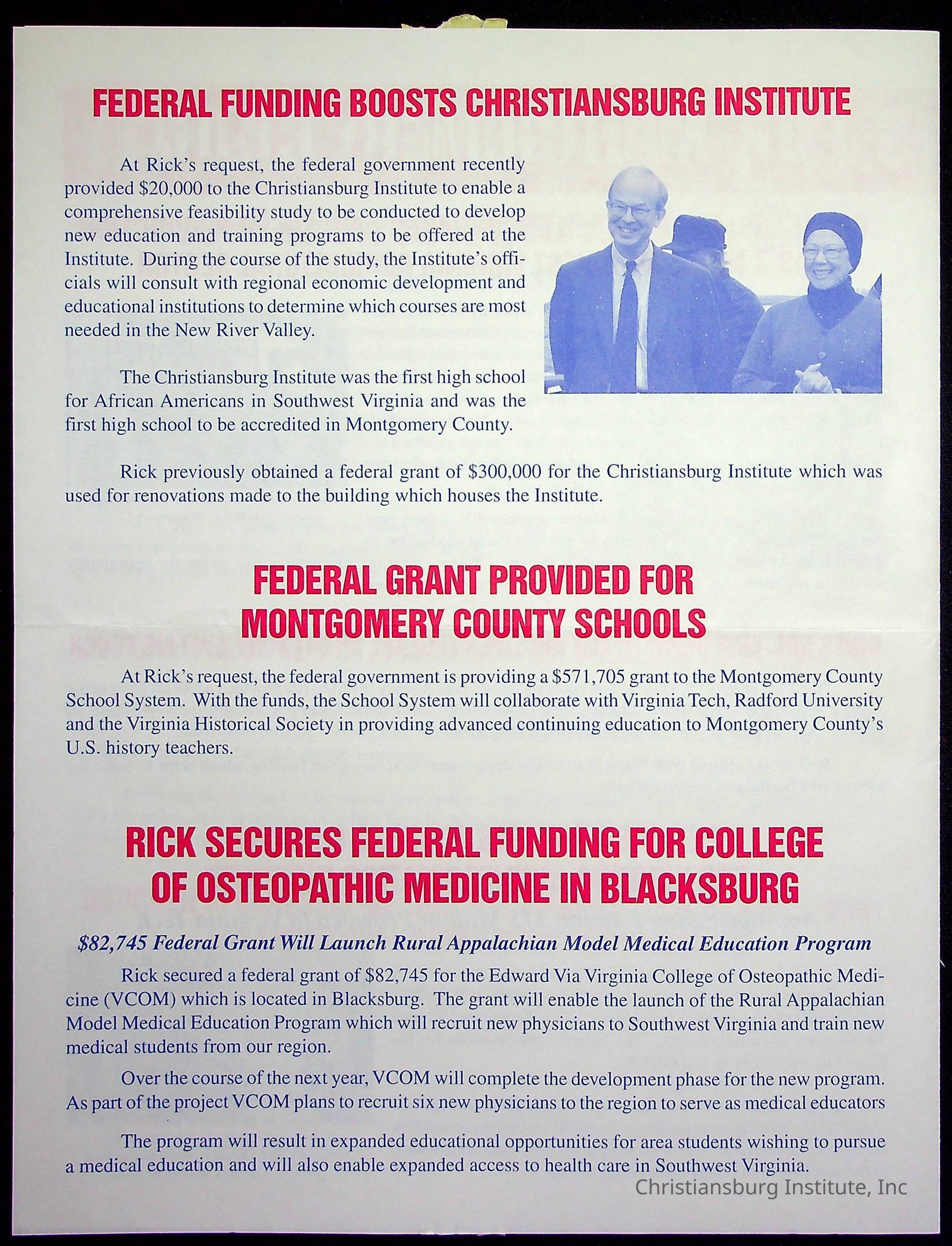 FEDERAL FUNDING BOOSTS CHRISTIANSBURG INSTITUTE

At Rick's request, the federal government recently provided $20,000 to the Christiansburg Institute to enable a comprehensive feasibility study to be conducted to develop new education and training programs to be offered at the Institute. During the course of the study, the Institute's officials will consult with regional economic development and educational institutions to determine which courses are most needed in the New River Valley.

The Christiansburg Institute was the first high school for African Americans in Southwest Virginia and was the first high school to be accredited in Montgomery County.

Rick previously obtained a federal grant of $300,000 for the Christiansburg Institute which was used for renovations made to the building which houses the Institute.

FEDERAL GRANT PROVIDED FOR MONTGOMERY COUNTY SCHOOLS

At Rick's request, the federal government is providing a $571,705 grant to the Montgomery County School System. With the funds, the School System will collaborate with Virginia Tech, Radford University and the Virginia Historical Society in providing advanced continuing education to Montgomery County's U.S. history teachers.

RICK SECURES FEDERAL FUNDING FOR COLLEGE OF OSTEOPATHIC MEDICINE IN BLACKSBURG

$82,745 Federal Grant Will Launch Rural Appalachian Model Medical Education Program

Rick secured a federal grant of $82,745 for the Edward Via Virginia College of Osteopathic Medicine (VCOM) which is located in Blacksburg. The grant will enable the launch of the Rural Appalachian Model Medical Education Program which will recruit new physicians to Southwest Virginia and train new medical students from our region.

Over the course of the next year, VCOM will complete the development phase for the new program. As part of the project VCOM plans to recruit six new physicians to the region to serve as medical educators

The program will result in expanded educational opportunities for area students wishing to pursue a medical education and will also enable expanded access to health care in Southwest Virginia.

Christiansburg Institute, Inc